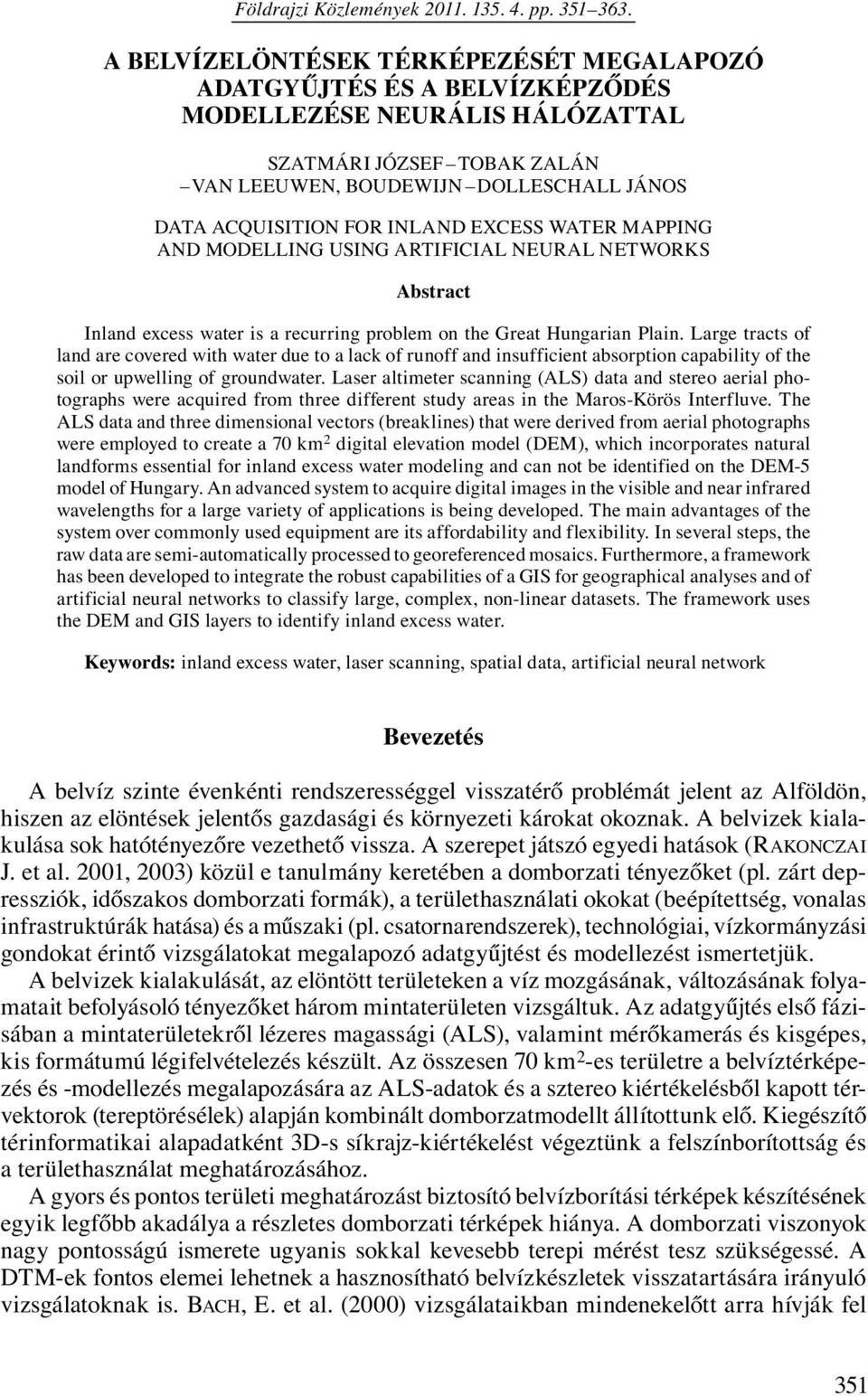 Földrajzi Közlemények 2011. 135. 4. pp. 351–363.

A BELVÍZELÖNTÉSEK TÉRKÉPEZÉSÉT MEGALAPOZÓ ADATGYŰJTÉS ÉS A BELVÍZKÉPZŐDÉS MODELLEZÉSE NEURÁLIS HÁLÓZATTAL

SZATMÁRI JÓZSEF – TOBAK ZALÁN – VAN LEEUWEN, BOUDEWIJN – DOLLESCHALL JÁNOS

DATA ACQUISITION FOR INLAND EXCESS WATER MAPPING AND MODELLING USING ARTIFICIAL NEURAL NETWORKS

Abstract

Inland excess water is a recurring problem on the Great Hungarian Plain. Large tracts of land are covered with water due to a lack of runoff and insufficient absorption capability of the soil or upwelling of groundwater. Laser altimeter scanning (ALS) data and stereo aerial photographs were acquired from three different study areas in the Maros-Körös Interfluve. The ALS data and three dimensional vectors (breaklines) that were derived from aerial photographs were employed to create a 70 km$^2$ digital elevation model (DEM), which incorporates natural landforms essential for inland excess water modeling and can not be identified on the DEM-5 model of Hungary. An advanced system to acquire digital images in the visible and near infrared wavelengths for a large variety of applications is being developed. The main advantages of the system over commonly used equipment are its affordability and flexibility. In several steps, the raw data are semi-automatically processed to georeferenced mosaics. Furthermore, a framework has been developed to integrate the robust capabilities of a GIS for geographical analyses and of artificial neural networks to classify large, complex, non-linear datasets. The framework uses the DEM and GIS layers to identify inland excess water.

Keywords: inland excess water, laser scanning, spatial data, artificial neural network

Bevezetés

A belvíz szinte évenkénti rendszerességgel visszatérő problémát jelent az Alföldön, hiszen az elöntések jelentős gazdasági és környezeti károkat okoznak. A belvizek kialakulása sok hatótényezőre vezethető vissza. A szerepet játszó egyedi hatások (RAKONCZAI J. et al. 2001, 2003) közül e tanulmány keretében a domborzati tényezőket (pl. zárt depressziók, időszakos domborzati formák), a területhasználati okokat (beépítettség, vonalas infrastruktúrák hatása) és a műszaki (pl. csatornarendszerek), technológiai, vízkormányzási gondokat érintő vizsgálatokat megalapozó adatgyűjtést és modellezést ismertetjük.

A belvizek kialakulását, az elöntött területeken a víz mozgásának, változásának folyamatait befolyásoló tényezőket három mintaterületen vizsgáltuk. Az adatgyűjtés első fázisában a mintaterületekről lézeres magassági (ALS), valamint mérőkamerás és kisgépes, kis formátumú légifelvételezés készült. Az összesen 70 km$^2$-es területre a belvíztérképezés és -modellezés megalapozására az ALS-adatok és a sztereo kiértékelésből kapott térvektorok (tereptörésélek) alapján kombinált domborzatmodellt állítottunk elő. Kiegészítő térinformatikai alapadatként 3D-s síkrajz-kiértékelést végeztünk a felszínborítottság és a területhasználat meghatározásához.

A gyors és pontos területi meghatározást biztosító belvízborítási térképek készítésének egyik legfőbb akadálya a részletes domborzati térképek hiánya. A domborzati viszonyok nagy pontosságú ismerete ugyanis sokkal kevesebb terepi mérést tesz szükségessé. A DTM-ek fontos elemei lehetnek a hasznosítható belvízkészletek visszatartására irányuló vizsgálatoknak is. BACH, E. et al. (2000) vizsgálataikban mindenekelőtt arra hívják fel

351